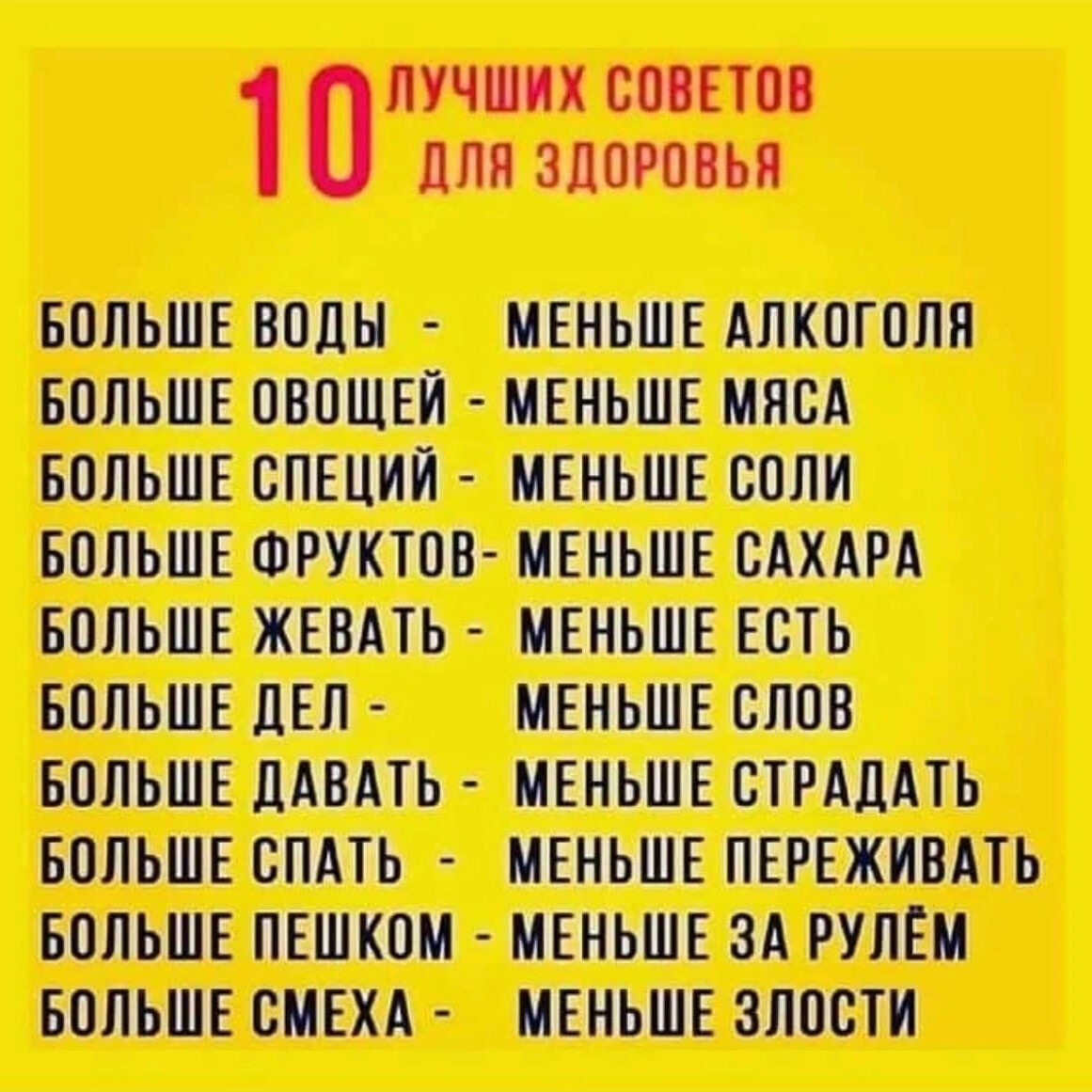 10 ЛУЧШИХ СОВЕТОВ ДЛЯ ЗДОРОВЬЯ

БОЛЬШЕ ВОДЫ - МЕНЬШЕ АЛКОГОЛЯ
БОЛЬШЕ ОВОЩЕЙ - МЕНЬШЕ МЯСА
БОЛЬШЕ СПЕЦИЙ - МЕНЬШЕ СОЛИ
БОЛЬШЕ ФРУКТОВ- МЕНЬШЕ САХАРА
БОЛЬШЕ ЖЕВАТЬ - МЕНЬШЕ ЕСТЬ
БОЛЬШЕ ДЕЛ - МЕНЬШЕ СЛОВ
БОЛЬШЕ ДАВАТЬ - МЕНЬШЕ СТРАДАТЬ
БОЛЬШЕ СПАТЬ - МЕНЬШЕ ПЕРЕЖИВАТЬ
БОЛЬШЕ ПЕШКОМ - МЕНЬШЕ ЗА РУЛЁМ
БОЛЬШЕ СМЕХА - МЕНЬШЕ ЗЛОСТИ